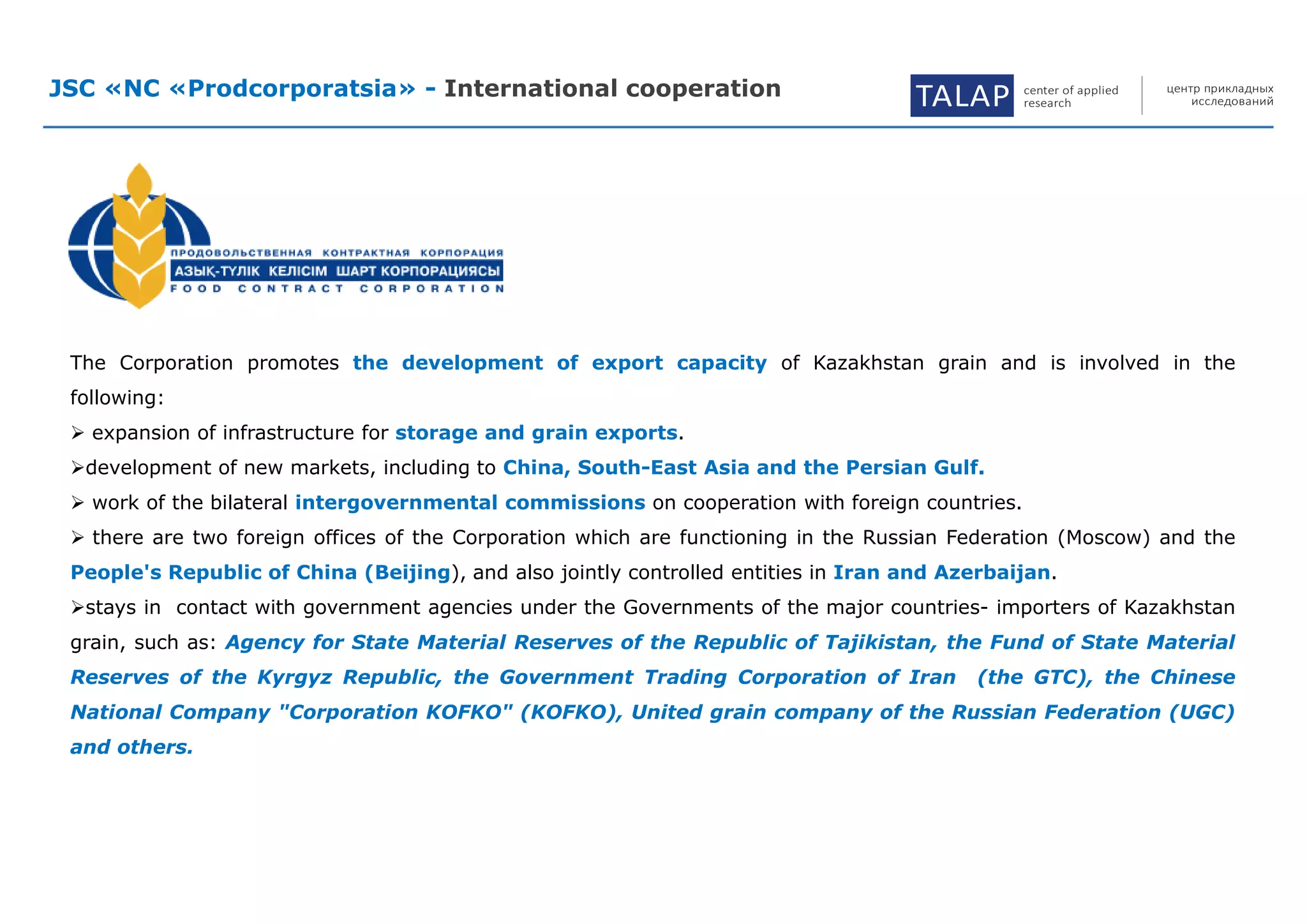 JSC «NC «Prodcorporatsia» - International cooperation

TALAP center of applied research

центр прикладных исследований

ПРОДОВОЛЬСТВЕННАЯ КОНТРАКТНАЯ КОРПОРАЦИЯ
АЗЫҚ-ТҮЛІК КЕЛІСІМ ШАРТ КОРПОРАЦИЯСЫ
FOOD CONTRACT CORPORATION

The Corporation promotes the development of export capacity of Kazakhstan grain and is involved in the following:

➢ expansion of infrastructure for storage and grain exports.

➢development of new markets, including to China, South-East Asia and the Persian Gulf.

➢ work of the bilateral intergovernmental commissions on cooperation with foreign countries.

➢ there are two foreign offices of the Corporation which are functioning in the Russian Federation (Moscow) and the People's Republic of China (Beijing), and also jointly controlled entities in Iran and Azerbaijan.

➢stays in contact with government agencies under the Governments of the major countries- importers of Kazakhstan grain, such as: Agency for State Material Reserves of the Republic of Tajikistan, the Fund of State Material Reserves of the Kyrgyz Republic, the Government Trading Corporation of Iran (the GTC), the Chinese National Company "Corporation KOFKO" (KOFKO), United grain company of the Russian Federation (UGC) and others.